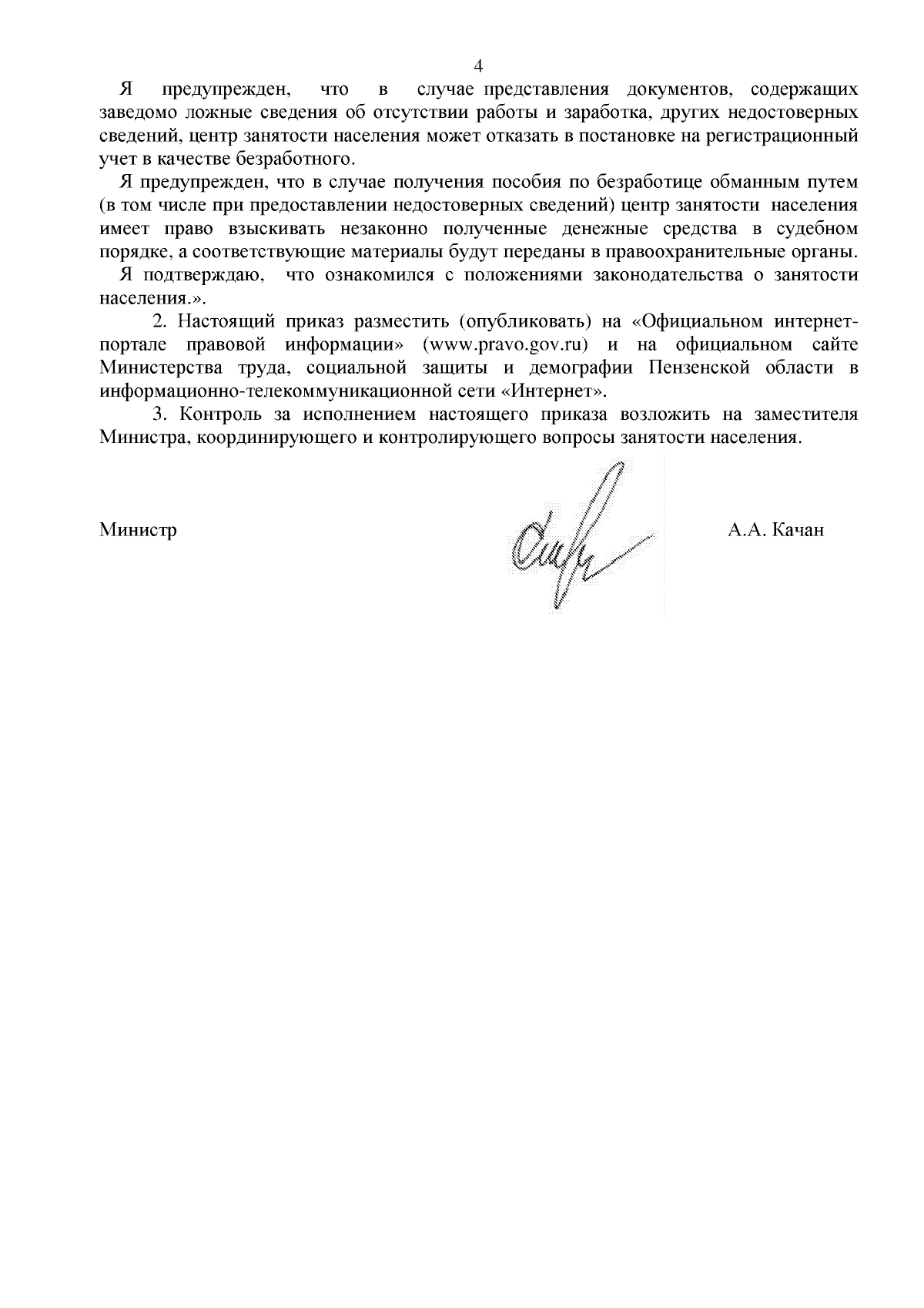 4

Я предупрежден, что в случае представления документов, содержащих заведомо ложные сведения об отсутствии работы и заработка, других недостоверных сведений, центр занятости населения может отказать в постановке на регистрационный учет в качестве безработного.

Я предупрежден, что в случае получения пособия по безработице обманным путем (в том числе при предоставлении недостоверных сведений) центр занятости населения имеет право взыскивать незаконно полученные денежные средства в судебном порядке, а соответствующие материалы будут переданы в правоохранительные органы.

Я подтверждаю, что ознакомился с положениями законодательства о занятости населения.».

2. Настоящий приказ разместить (опубликовать) на «Официальном интернет-портале правовой информации» (www.pravo.gov.ru) и на официальном сайте Министерства труда, социальной защиты и демографии Пензенской области в информационно-телекоммуникационной сети «Интернет».

3. Контроль за исполнением настоящего приказа возложить на заместителя Министра, координирующего и контролирующего вопросы занятости населения.

Министр А.А. Качан